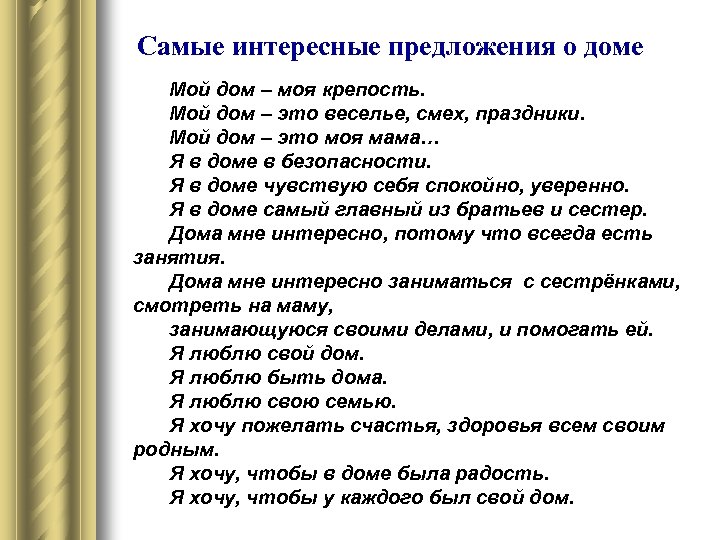 Самые интересные предложения о доме

Мой дом – моя крепость.
Мой дом – это веселье, смех, праздники.
Мой дом – это моя мама…
Я в доме в безопасности.
Я в доме чувствую себя спокойно, уверенно.
Я в доме самый главный из братьев и сестер.
Дома мне интересно, потому что всегда есть занятия.
Дома мне интересно заниматься с сестрёнками, смотреть на маму,
занимающуюся своими делами, и помогать ей.
Я люблю свой дом.
Я люблю быть дома.
Я люблю свою семью.
Я хочу пожелать счастья, здоровья всем своим родным.
Я хочу, чтобы в доме была радость.
Я хочу, чтобы у каждого был свой дом.